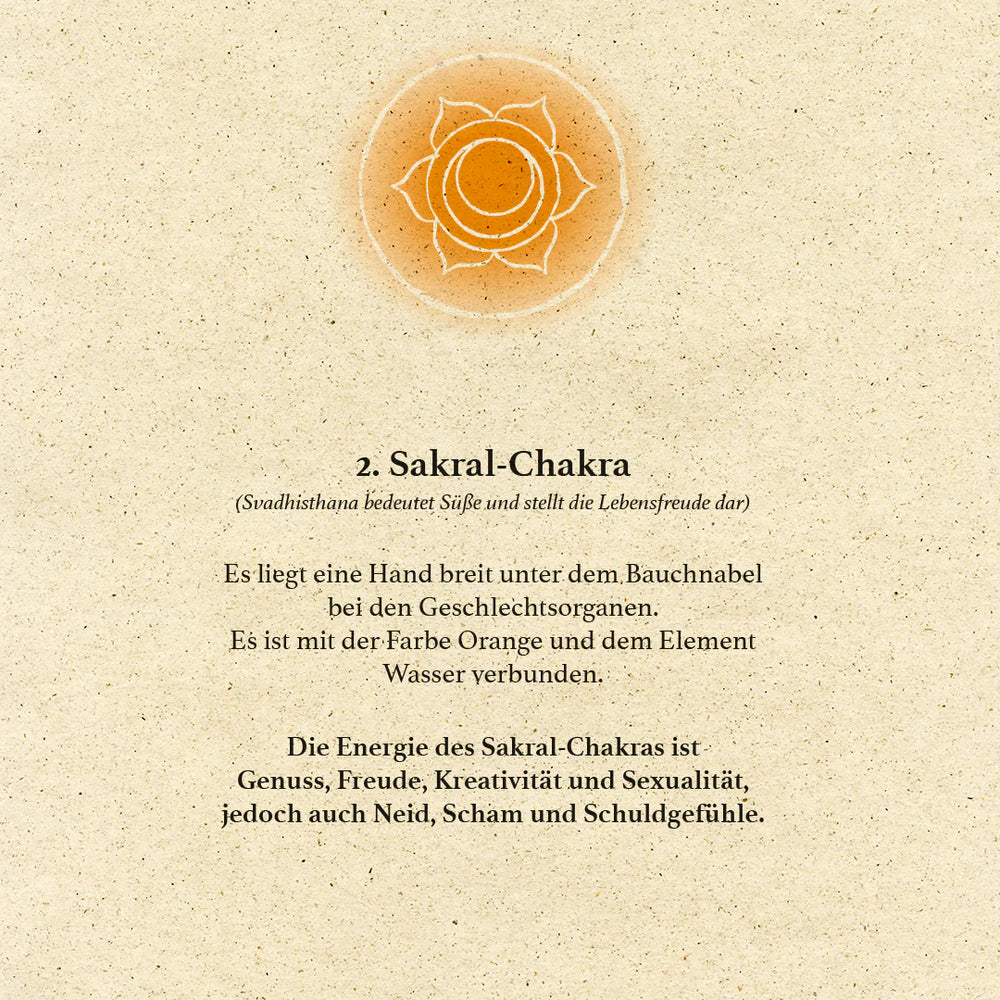 2. Sakral-Chakra

(Svadhisthana bedeutet Süße und stellt die Lebensfreude dar)

Es liegt eine Hand breit unter dem Bauchnabel bei den Geschlechtsorganen. Es ist mit der Farbe Orange und dem Element Wasser verbunden.

Die Energie des Sakral-Chakras ist Genuss, Freude, Kreativität und Sexualität, jedoch auch Neid, Scham und Schuldgefühle.